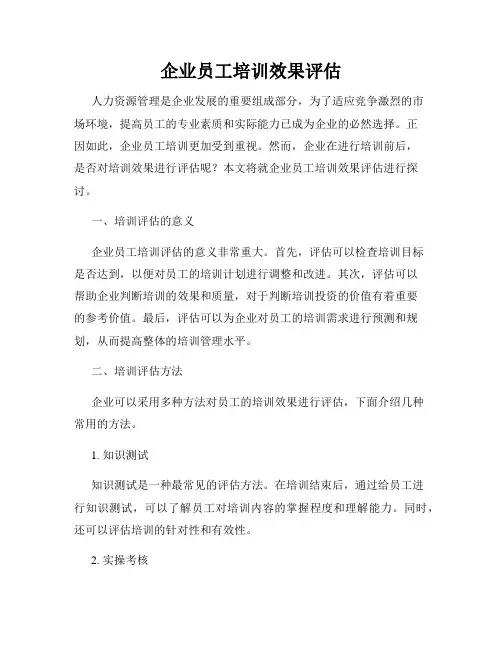 企业员工培训效果评估

人力资源管理是企业发展的重要组成部分，为了适应竞争激烈的市场环境，提高员工的专业素质和实际能力已成为企业的必然选择。正因如此，企业员工培训更加受到重视。然而，企业在进行培训前后，是否对培训效果进行评估呢？本文将就企业员工培训效果评估进行探讨。

一、培训评估的意义

企业员工培训评估的意义非常重大。首先，评估可以检查培训目标是否达到，以便对员工的培训计划进行调整和改进。其次，评估可以帮助企业判断培训的效果和质量，对于判断培训投资的价值有着重要的参考价值。最后，评估可以为企业对员工的培训需求进行预测和规划，从而提高整体的培训管理水平。

二、培训评估方法

企业可以采用多种方法对员工的培训效果进行评估，下面介绍几种常用的方法。

1. 知识测试

知识测试是一种最常见的评估方法。在培训结束后，通过给员工进行知识测试，可以了解员工对培训内容的掌握程度和理解能力。同时，还可以评估培训的针对性和有效性。

2. 实操考核